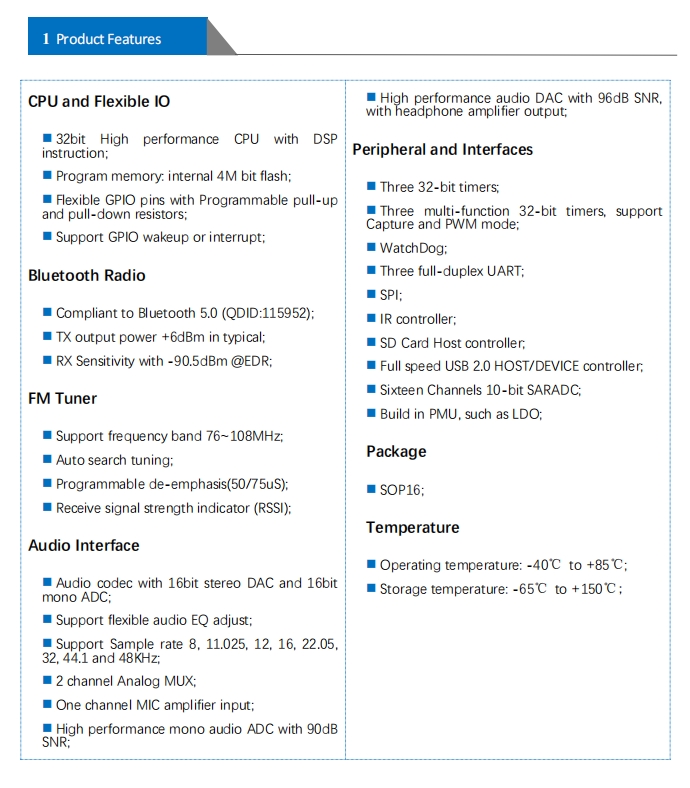 1 Product Features

CPU and Flexible IO

■ 32bit High performance CPU with DSP instruction;

■ Program memory: internal 4M bit flash;

■ Flexible GPIO pins with Programmable pull-up and pull-down resistors;

■ Support GPIO wakeup or interrupt;

Bluetooth Radio

■ Compliant to Bluetooth 5.0 (QDID:115952);

■ TX output power +6dBm in typical;

■ RX Sensitivity with -90.5dBm @EDR;

FM Tuner

■ Support frequency band 76~108MHz;

■ Auto search tuning;

■ Programmable de-emphasis(50/75uS);

■ Receive signal strength indicator (RSSI);

Audio Interface

■ Audio codec with 16bit stereo DAC and 16bit mono ADC;

■ Support flexible audio EQ adjust;

■ Support Sample rate 8, 11.025, 12, 16, 22.05, 32, 44.1 and 48KHz;

■ 2 channel Analog MUX;

■ One channel MIC amplifier input;

■ High performance mono audio ADC with 90dB SNR;

■ High performance audio DAC with 96dB SNR, with headphone amplifier output;

Peripheral and Interfaces

■ Three 32-bit timers;

■ Three multi-function 32-bit timers, support Capture and PWM mode;

■ WatchDog;

■ Three full-duplex UART;

■ SPI;

■ IR controller;

■ SD Card Host controller;

■ Full speed USB 2.0 HOST/DEVICE controller;

■ Sixteen Channels 10-bit SARADC;

■ Build in PMU, such as LDO;

Package

■ SOP16;

Temperature

■ Operating temperature: -40℃ to +85℃;

■ Storage temperature: -65℃ to +150℃;